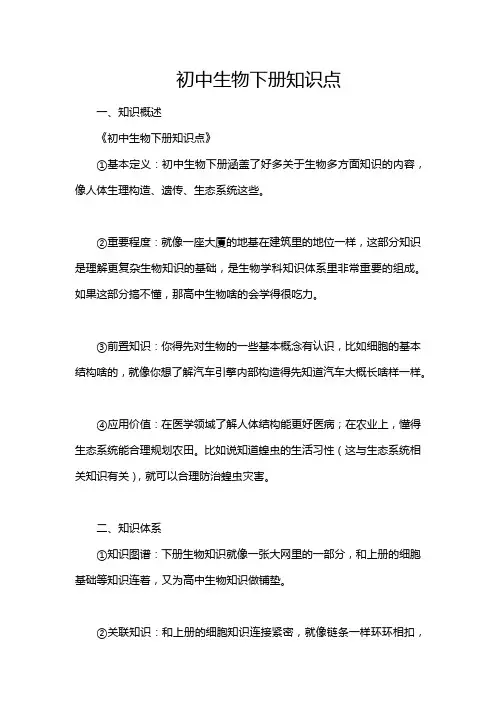 初中生物下册知识点

一、知识概述

《初中生物下册知识点》

①基本定义：初中生物下册涵盖了好多关于生物多方面知识的内容，像人体生理构造、遗传、生态系统这些。

②重要程度：就像一座大厦的地基在建筑里的地位一样，这部分知识是理解更复杂生物知识的基础，是生物学科知识体系里非常重要的组成。如果这部分搞不懂，那高中生物啥的会学得很吃力。

③前置知识：你得先对生物的一些基本概念有认识，比如细胞的基本结构啥的，就像你想了解汽车引擎内部构造得先知道汽车大概长啥样一样。

④应用价值：在医学领域了解人体结构能更好医病；在农业上，懂得生态系统能合理规划农田。比如说知道蝗虫的生活习性（这与生态系统相关知识有关），就可以合理防治蝗虫灾害。

二、知识体系

①知识图谱：下册生物知识就像一张大网里的一部分，和上册的细胞基础等知识连着，又为高中生物知识做铺垫。

②关联知识：和上册的细胞知识连接紧密，就像链条一样环环相扣，